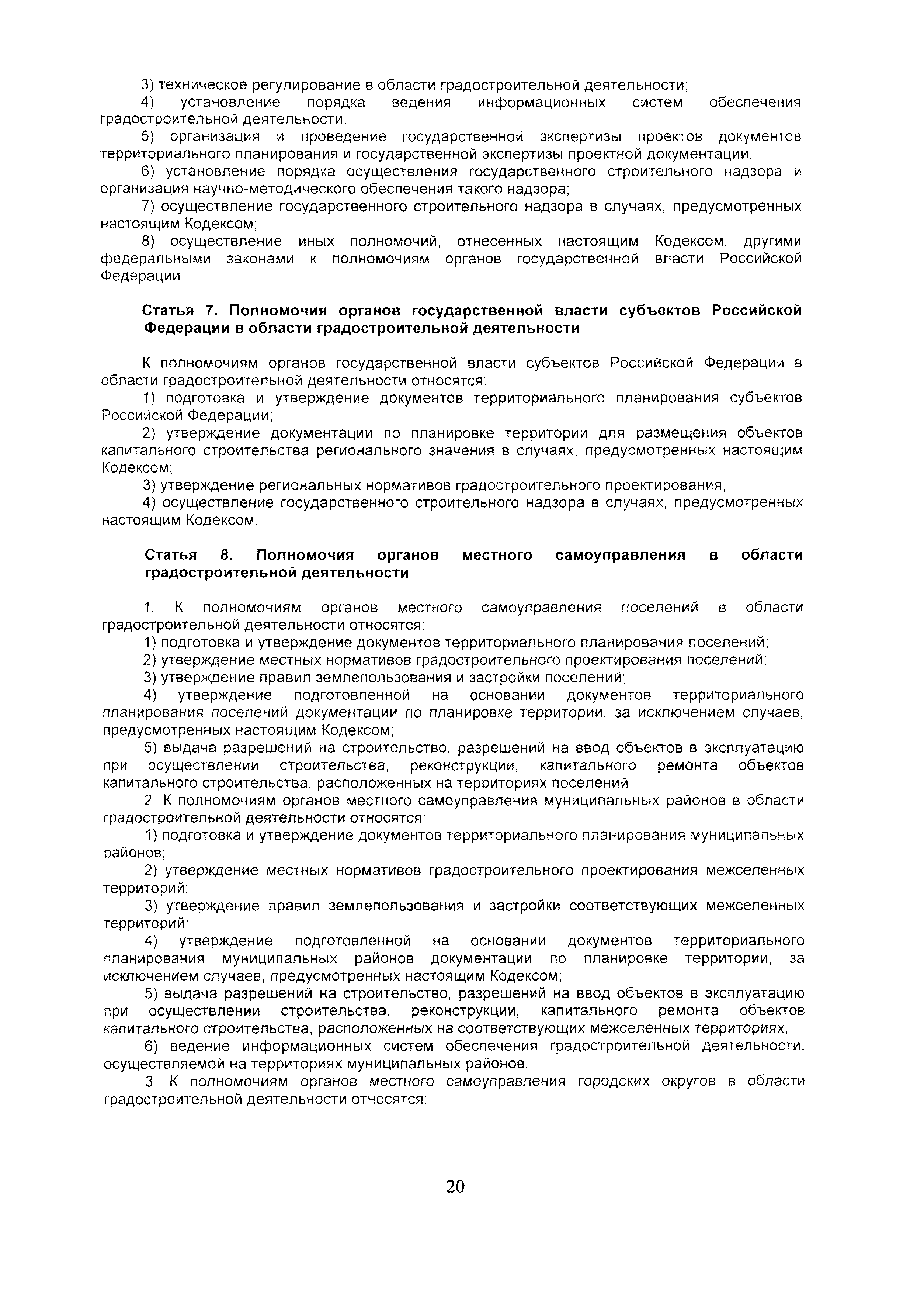 3) техническое регулирование в области градостроительной деятельности;

4) установление порядка ведения информационных систем обеспечения градостроительной деятельности.

5) организация и проведение государственной экспертизы проектов документов территориального планирования и государственной экспертизы проектной документации,

6) установление порядка осуществления государственного строительного надзора и организация научно-методического обеспечения такого надзора;

7) осуществление государственного строительного надзора в случаях, предусмотренных настоящим Кодексом;

8) осуществление иных полномочий, отнесенных настоящим Кодексом, другими федеральными законами к полномочиям органов государственной власти Российской Федерации.

Статья 7. Полномочия органов государственной власти субъектов Российской Федерации в области градостроительной деятельности

К полномочиям органов государственной власти субъектов Российской Федерации в области градостроительной деятельности относятся:

1) подготовка и утверждение документов территориального планирования субъектов Российской Федерации;

2) утверждение документации по планировке территории для размещения объектов капитального строительства регионального значения в случаях, предусмотренных настоящим Кодексом;

3) утверждение региональных нормативов градостроительного проектирования,

4) осуществление государственного строительного надзора в случаях, предусмотренных настоящим Кодексом.

Статья 8. Полномочия органов местного самоуправления в области градостроительной деятельности

1. К полномочиям органов местного самоуправления поселений в области градостроительной деятельности относятся:

1) подготовка и утверждение документов территориального планирования поселений;

2) утверждение местных нормативов градостроительного проектирования поселений;

3) утверждение правил землепользования и застройки поселений;

4) утверждение подготовленной на основании документов территориального планирования поселений документации по планировке территории, за исключением случаев, предусмотренных настоящим Кодексом;

5) выдача разрешений на строительство, разрешений на ввод объектов в эксплуатацию при осуществлении строительства, реконструкции, капитального ремонта объектов капитального строительства, расположенных на территориях поселений.

2 К полномочиям органов местного самоуправления муниципальных районов в области градостроительной деятельности относятся:

1) подготовка и утверждение документов территориального планирования муниципальных районов;

2) утверждение местных нормативов градостроительного проектирования межселенных территорий;

3) утверждение правил землепользования и застройки соответствующих межселенных территорий;

4) утверждение подготовленной на основании документов территориального планирования муниципальных районов документации по планировке территории, за исключением случаев, предусмотренных настоящим Кодексом;

5) выдача разрешений на строительство, разрешений на ввод объектов в эксплуатацию при осуществлении строительства, реконструкции, капитального ремонта объектов капитального строительства, расположенных на соответствующих межселенных территориях,

6) ведение информационных систем обеспечения градостроительной деятельности, осуществляемой на территориях муниципальных районов.

3. К полномочиям органов местного самоуправления городских округов в области градостроительной деятельности относятся:

20